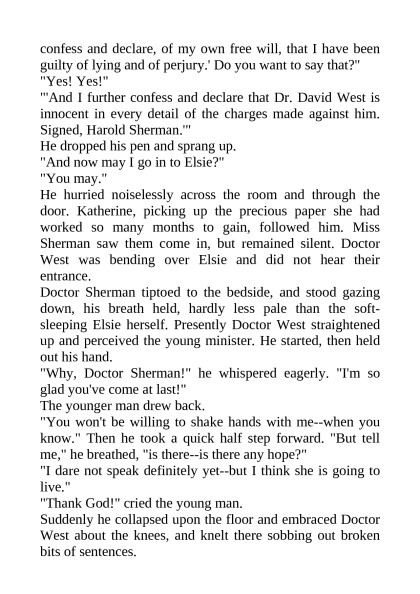 confess and declare, of my own free will, that I have been guilty of lying and of perjury.' Do you want to say that?"
"Yes! Yes!"
"'And I further confess and declare that Dr. David West is innocent in every detail of the charges made against him. Signed, Harold Sherman.'"
He dropped his pen and sprang up.
"And now may I go in to Elsie?"
"You may."
He hurried noiselessly across the room and through the door. Katherine, picking up the precious paper she had worked so many months to gain, followed him. Miss Sherman saw them come in, but remained silent. Doctor West was bending over Elsie and did not hear their entrance.
Doctor Sherman tiptoed to the bedside, and stood gazing down, his breath held, hardly less pale than the soft-sleeping Elsie herself. Presently Doctor West straightened up and perceived the young minister. He started, then held out his hand.
"Why, Doctor Sherman!" he whispered eagerly. "I'm so glad you've come at last!"
The younger man drew back.
"You won't be willing to shake hands with me--when you know." Then he took a quick half step forward. "But tell me," he breathed, "is there--is there any hope?"
"I dare not speak definitely yet--but I think she is going to live."
"Thank God!" cried the young man.
Suddenly he collapsed upon the floor and embraced Doctor West about the knees, and knelt there sobbing out broken bits of sentences.